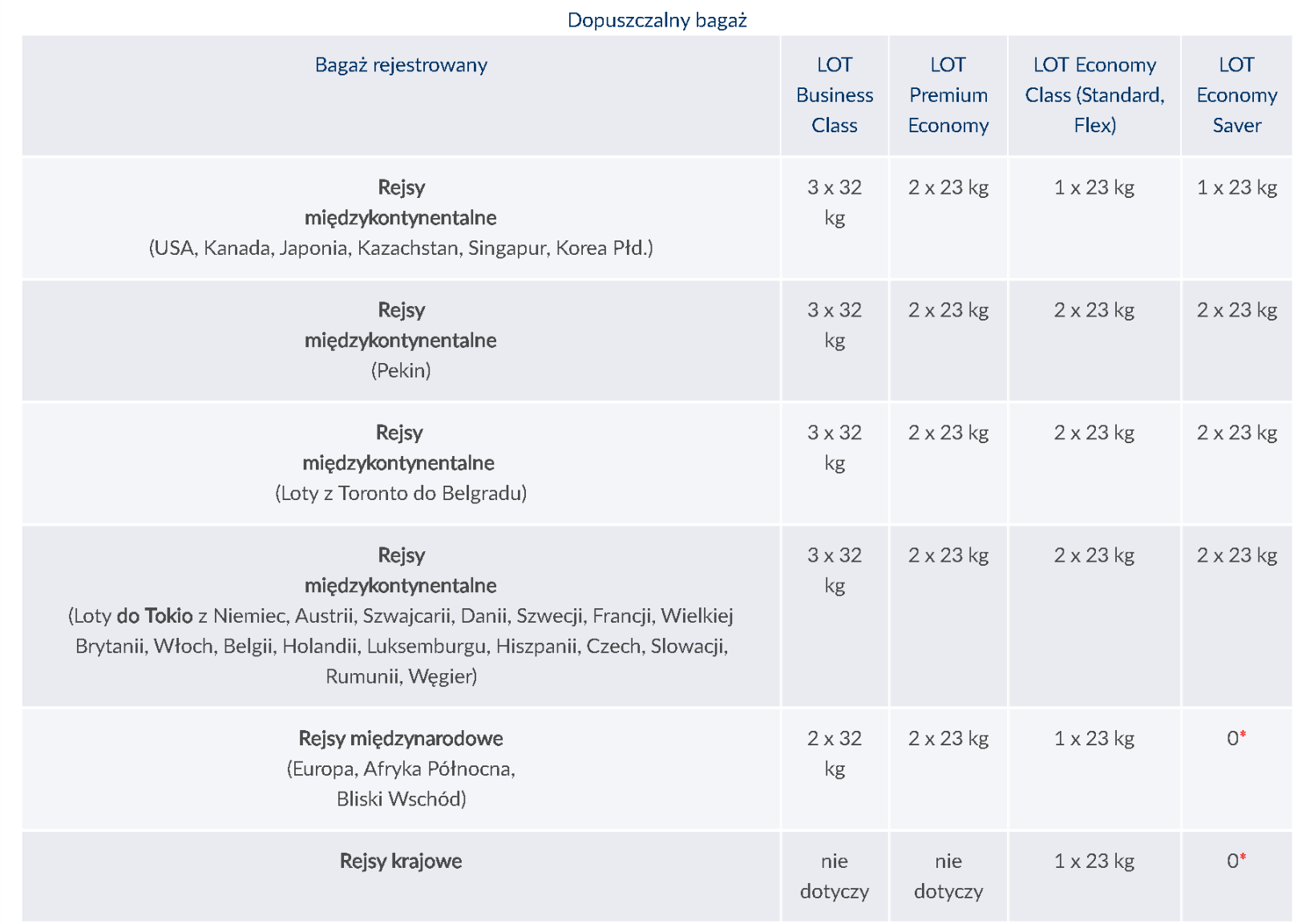 Dopuszczalny bagaż

| Bagaż rejestrowany | LOT Business Class | LOT Premium Economy | LOT Economy Class (Standard, Flex) | LOT Economy Saver |
|---|---|---|---|---|
| **Rejsy międzykontynentalne** (USA, Kanada, Japonia, Kazachstan, Singapur, Korea Płd.) | 3 x 32 kg | 2 x 23 kg | 1 x 23 kg | 1 x 23 kg |
| **Rejsy międzykontynentalne** (Pekin) | 3 x 32 kg | 2 x 23 kg | 2 x 23 kg | 2 x 23 kg |
| **Rejsy międzykontynentalne** (Loty z Toronto do Belgradu) | 3 x 32 kg | 2 x 23 kg | 2 x 23 kg | 2 x 23 kg |
| **Rejsy międzykontynentalne** (Loty **do Tokio** z Niemiec, Austrii, Szwajcarii, Danii, Szwecji, Francji, Wielkiej Brytanii, Włoch, Belgii, Holandii, Luksemburgu, Hiszpanii, Czech, Slowacji, Rumunii, Węgier) | 3 x 32 kg | 2 x 23 kg | 2 x 23 kg | 2 x 23 kg |
| **Rejsy międzynarodowe** (Europa, Afryka Północna, Bliski Wschód) | 2 x 32 kg | 2 x 23 kg | 1 x 23 kg | 0* |
| **Rejsy krajowe** | nie dotyczy | nie dotyczy | 1 x 23 kg | 0* |